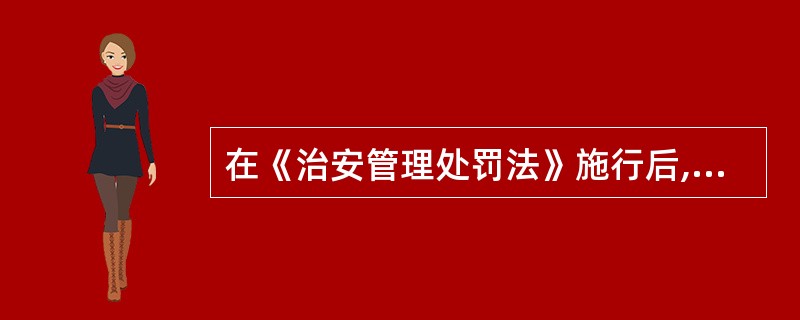 在《治安管理处罚法》施行后,...